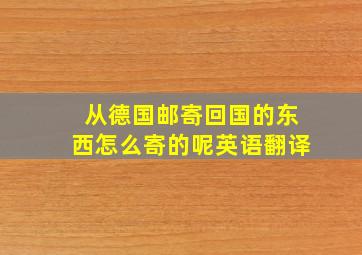 从德国邮寄回国的东西怎么寄的呢英语翻译